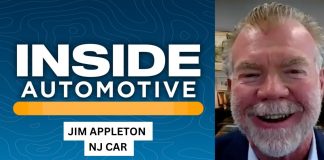 INSIDE
AUTOMOTIVE

JIM APPLETON
NJ CAR